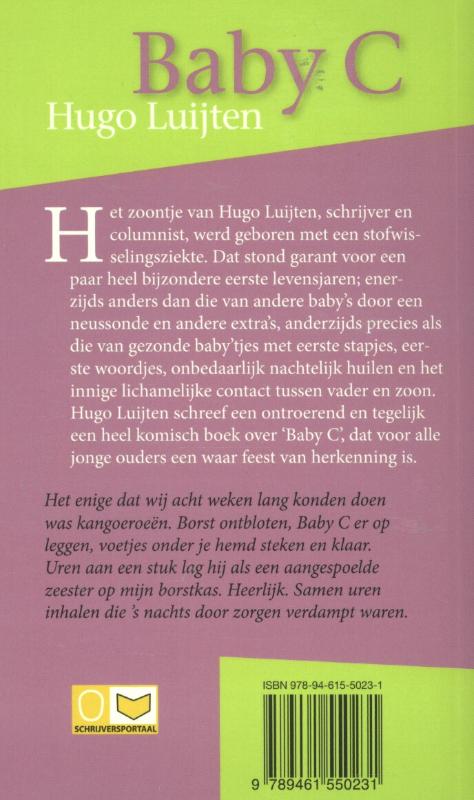 Baby C
Hugo Luijten

Het zoontje van Hugo Luijten, schrijver en columnist, werd geboren met een stofwisselingsziekte. Dat stond garant voor een paar heel bijzondere eerste levensjaren; enerzijds anders dan die van andere baby's door een neussonde en andere extra's, anderzijds precies als die van gezonde baby'tjes met eerste stapjes, eerste woordjes, onbedaarlijk nachtelijk huilen en het innige lichamelijke contact tussen vader en zoon. Hugo Luijten schreef een ontroerend en tegelijk een heel komisch boek over 'Baby C', dat voor alle jonge ouders een waar feest van herkenning is.

Het enige dat wij acht weken lang konden doen was kangoeroeën. Borst ontbloten, Baby C er op leggen, voetjes onder je hemd steken en klaar. Uren aan een stuk lag hij als een aangespoelde zeester op mijn borstkas. Heerlijk. Samen uren inhalen die 's nachts door zorgen verdampt waren.

SCHRIJVERSPORTAAL

ISBN 978-94-615-5023-1

9 789461 550231